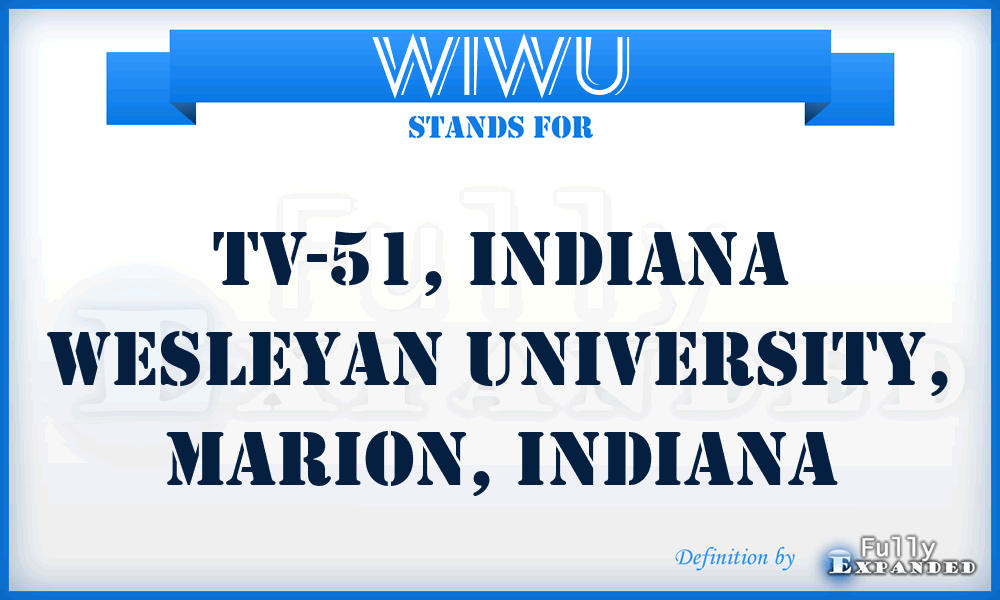 WIWU
STANDS FOR

TV-51, INDIANA WESLEYAN UNIVERSITY, MARION, INDIANA

Definition by Fully Expanded